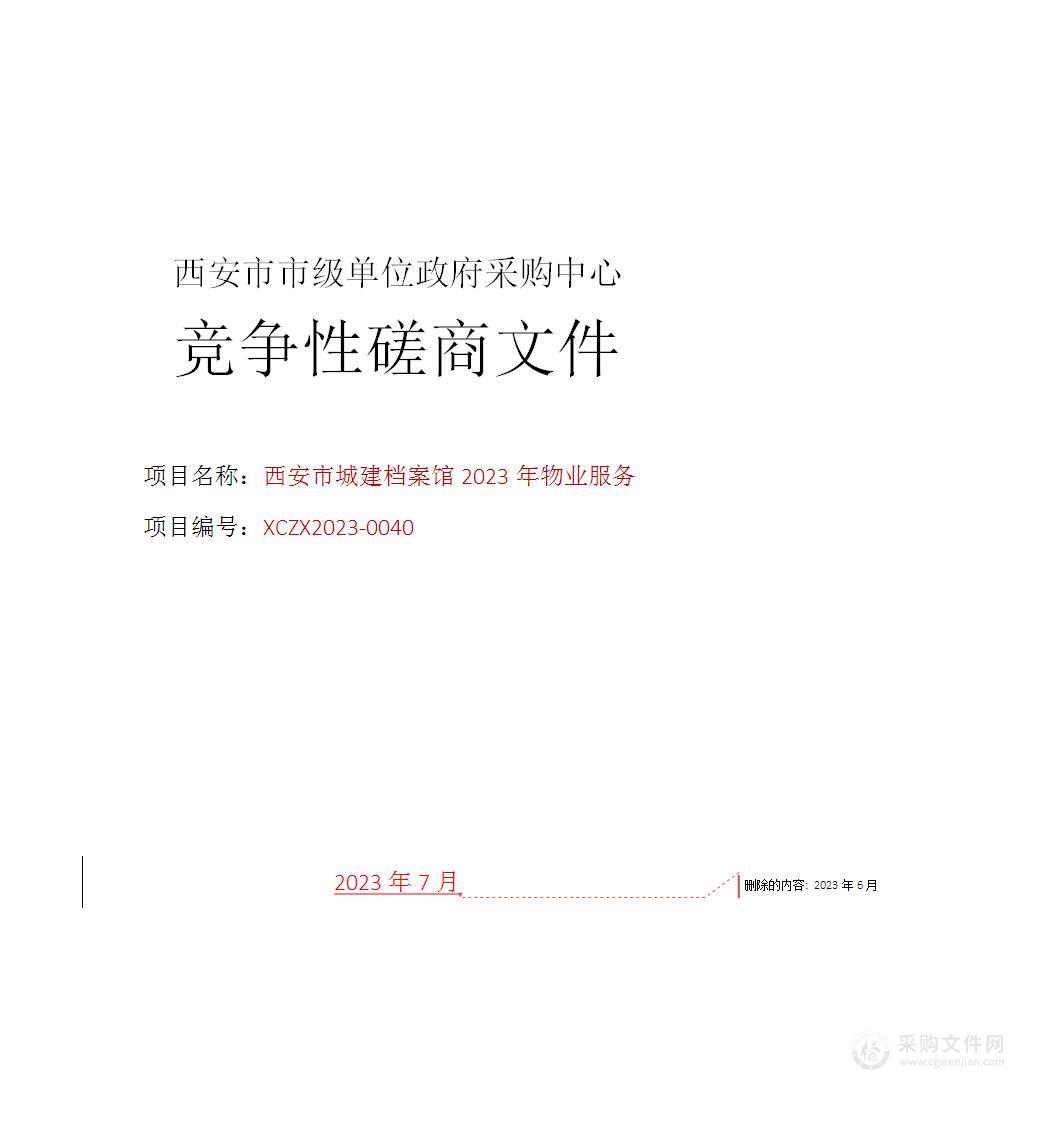 西安市市级单位政府采购中心

竞争性磋商文件

项目名称：西安市城建档案馆 2023 年物业服务

项目编号：XCZX2023-0040

2023 年 7 月

删除的内容: 2023 年 6 月

采购文件网
www.cgwenjian.com